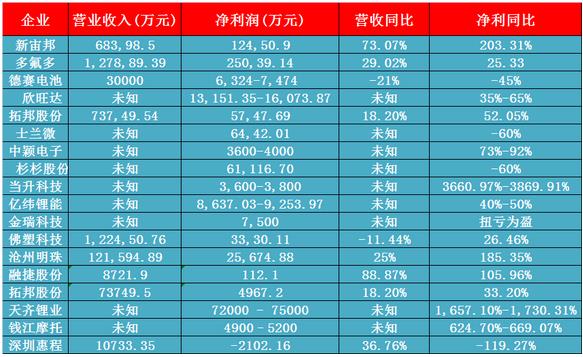 | 企业 | 营业收入(万元) | 净利润(万元) | 营收同比 | 净利同比 |
|---|---|---|---|---|
| 新宙邦 | 683,98.5 | 124,50.9 | 73.07% | 203.31% |
| 多氟多 | 1,278,89.39 | 250,39.14 | 29.02% | 25.33 |
| 德赛电池 | 30000 | 6,324-7,474 | -21% | -45% |
| 欣旺达 | 未知 | 13,151.35-16,073.87 | 未知 | 35%-65% |
| 拓邦股份 | 737,49.54 | 57,47.69 | 18.20% | 52.05% |
| 士兰微 | 未知 | 64,42.01 | 未知 | -60% |
| 中颖电子 | 未知 | 3600-4000 | 未知 | 73%-92% |
| 杉杉股份 | 未知 | 61,116.70 | 未知 | -60% |
| 当升科技 | 未知 | 3,600-3,800 | 未知 | 3660.97%-3869.91% |
| 亿纬锂能 | 未知 | 8,637.03-9,253.97 | 未知 | 40%-50% |
| 金瑞科技 | 未知 | 7,500 | 未知 | 扭亏为盈 |
| 佛塑科技 | 1,224,50.76 | 33,30.11 | -11.44% | 26.46% |
| 沧州明珠 | 121,594.89 | 25,674.88 | 25% | 185.35% |
| 融捷股份 | 8721.9 | 112.1 | 88.87% | 105.96% |
| 拓邦股份 | 73749.5 | 4967.2 | 18.20% | 33.20% |
| 天齐锂业 | 未知 | 72000 - 75000 | 未知 | 1,657.10%-1,730.31% |
| 钱江摩托 | 未知 | 4900 - 5200 | 未知 | 624.70%-669.07% |
| 深圳惠程 | 10733.35 | -2102.16 | 36.76% | -119.27% |